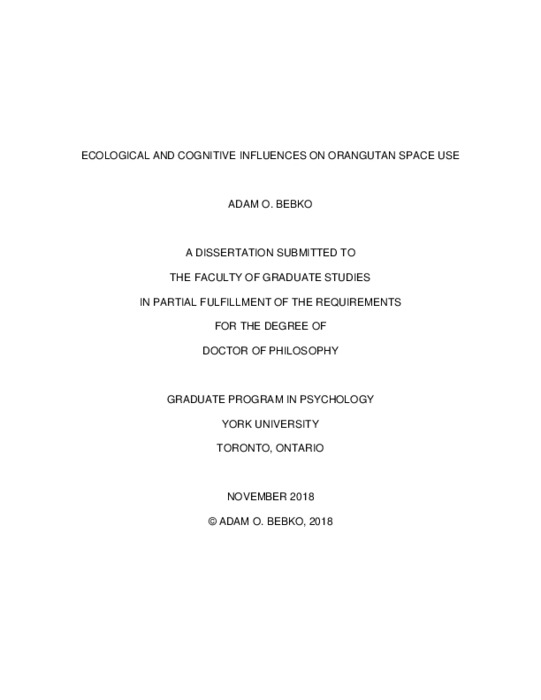 ECOLOGICAL AND COGNITIVE INFLUENCES ON ORANGUTAN SPACE USE

ADAM O. BEBKO

A DISSERTATION SUBMITTED TO

THE FACULTY OF GRADUATE STUDIES

IN PARTIAL FULFILLMENT OF THE REQUIREMENTS

FOR THE DEGREE OF

DOCTOR OF PHILOSOPHY

GRADUATE PROGRAM IN PSYCHOLOGY

YORK UNIVERSITY

TORONTO, ONTARIO

NOVEMBER 2018

© ADAM O. BEBKO, 2018